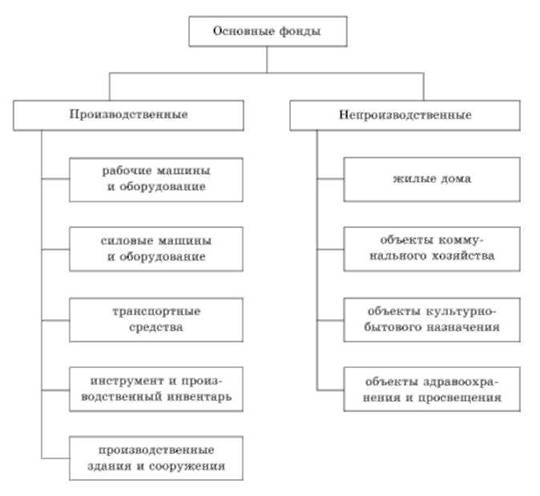 Основные фонды

Производственные

рабочие машины и оборудование

силовые машины и оборудование

транспортные средства

инструмент и производственный инвентарь

производственные здания и сооружения

Непроизводственные

жилые дома

объекты коммунального хозяйства

объекты культурно-бытового назначения

объекты здравоохранения и просвещения